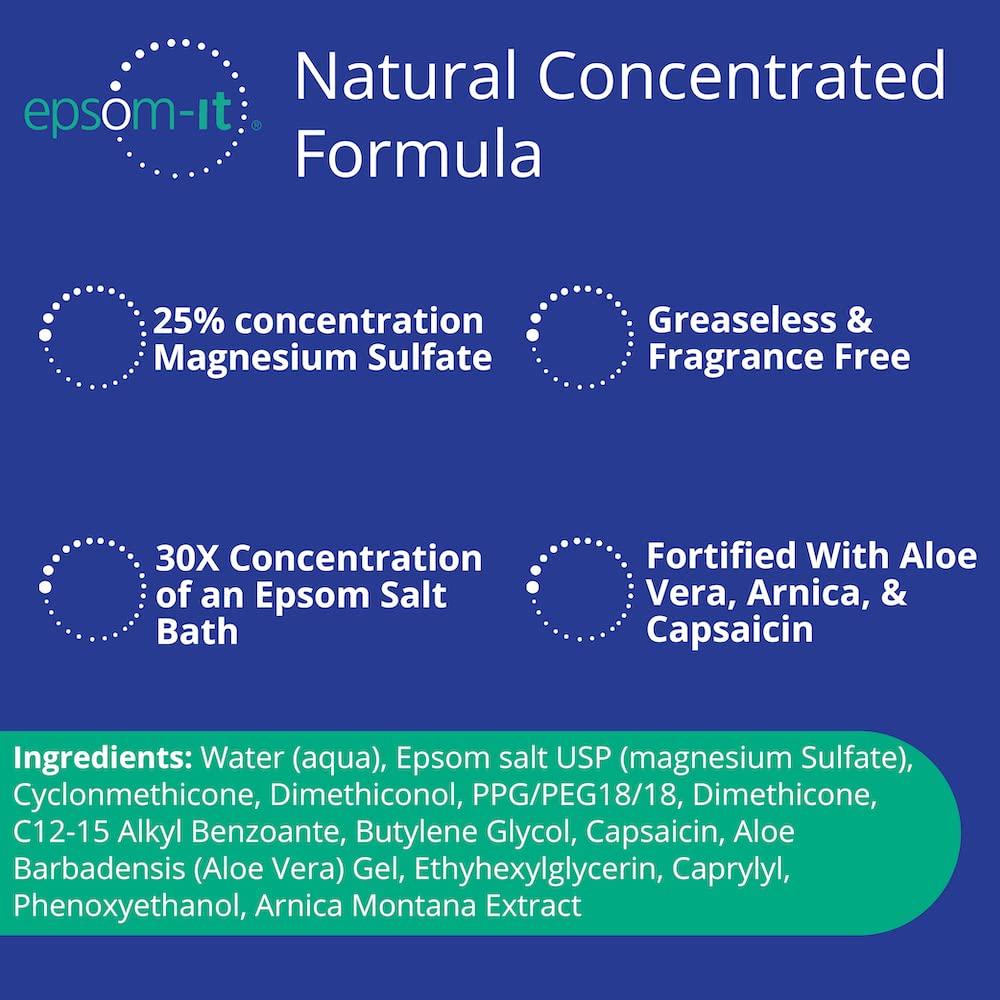 epsom-it®

Natural Concentrated Formula

25% concentration Magnesium Sulfate

Greaseless & Fragrance Free

30X Concentration of an Epsom Salt Bath

Fortified With Aloe Vera, Arnica, & Capsaicin

Ingredients: Water (aqua), Epsom salt USP (magnesium Sulfate), Cyclonmethicone, Dimethiconol, PPG/PEG18/18, Dimethicone, C12-15 Alkyl Benzoante, Butylene Glycol, Capsaicin, Aloe Barbadensis (Aloe Vera) Gel, Ethyhexylglycerin, Caprylyl, Phenoxyethanol, Arnica Montana Extract